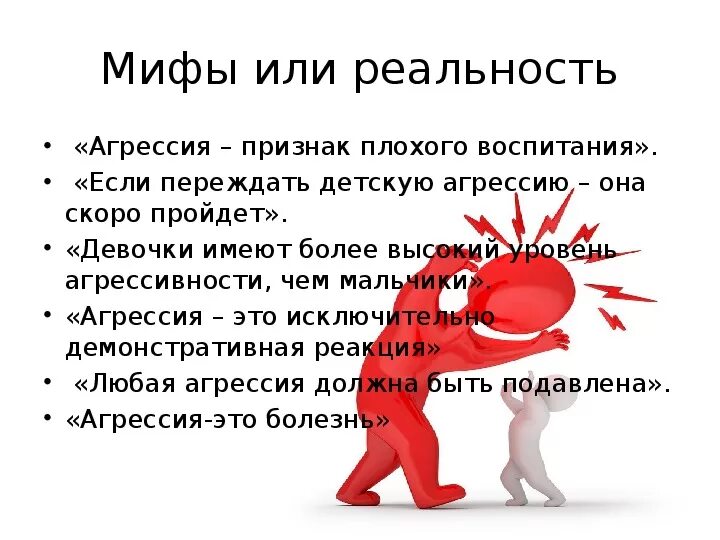 Мифы или реальность

• «Агрессия – признак плохого воспитания».
• «Если переждать детскую агрессию – она скоро пройдет».
• «Девочки имеют более высокий уровень агрессивности, чем мальчики».
• «Агрессия – это исключительно демонстративная реакция»
• «Любая агрессия должна быть подавлена».
• «Агрессия-это болезнь»